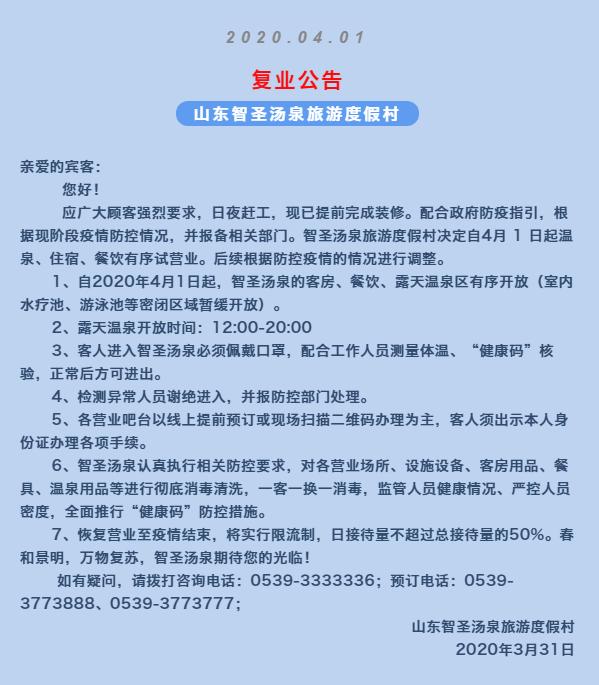 2020.04.01

复业公告

山东智圣汤泉旅游度假村

亲爱的宾客:

您好!

应广大顾客强烈要求，日夜赶工，现已提前完成装修。配合政府防疫指引，根据现阶段疫情防控情况，并报备相关部门。智圣汤泉旅游度假村决定自4月 1 日起温泉、住宿、餐饮有序试营业。后续根据防控疫情的情况进行调整。

1、自2020年4月1日起，智圣汤泉的客房、餐饮、露天温泉区有序开放（室内水疗池、游泳池等密闭区域暂缓开放）。

2、露天温泉开放时间：12:00-20:00

3、客人进入智圣汤泉必须佩戴口罩，配合工作人员测量体温、“健康码”核验，正常后方可进出。

4、检测异常人员谢绝进入，并报防控部门处理。

5、各营业吧台以线上提前预订或现场扫描二维码办理为主，客人须出示本人身份证办理各项手续。

6、智圣汤泉认真执行相关防控要求，对各营业场所、设施设备、客房用品、餐具、温泉用品等进行彻底消毒清洗，一客一换一消毒，监管人员健康情况、严控人员密度，全面推行“健康码”防控措施。

7、恢复营业至疫情结束，将实行限流制，日接待量不超过总接待量的50%。春和景明，万物复苏，智圣汤泉期待您的光临!

如有疑问，请拨打咨询电话：0539-3333336；预订电话：0539-3773888、0539-3773777;

山东智圣汤泉旅游度假村
2020年3月31日